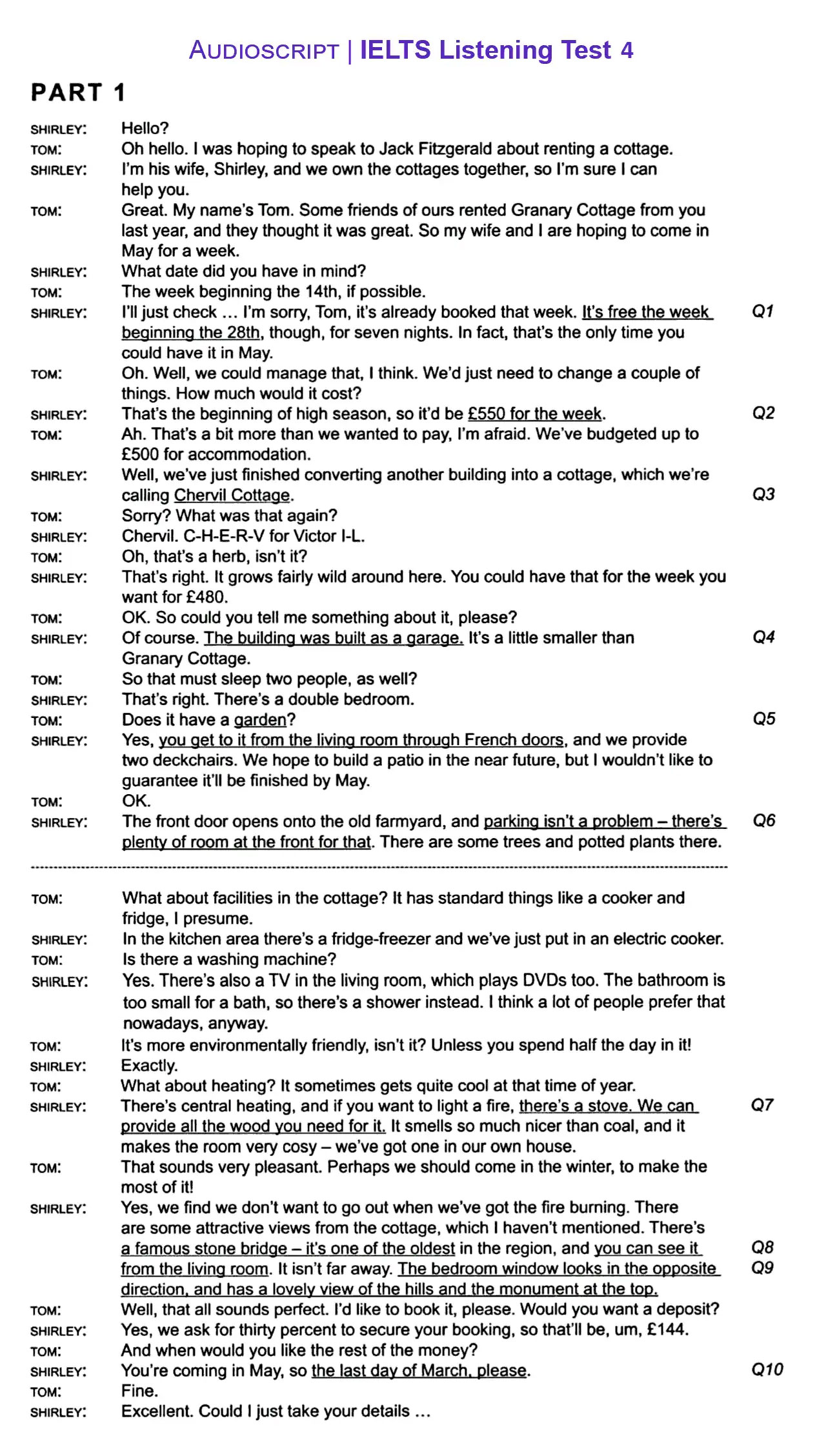 AUDIOSCRIPT | IELTS Listening Test 4

PART 1

SHIRLEY: Hello?
TOM: Oh hello. I was hoping to speak to Jack Fitzgerald about renting a cottage.
SHIRLEY: I'm his wife, Shirley, and we own the cottages together, so I'm sure I can help you.
TOM: Great. My name's Tom. Some friends of ours rented Granary Cottage from you last year, and they thought it was great. So my wife and I are hoping to come in May for a week.
SHIRLEY: What date did you have in mind?
TOM: The week beginning the 14th, if possible.
SHIRLEY: I'll just check … I'm sorry, Tom, it's already booked that week. It's free the week beginning the 28th, though, for seven nights. In fact, that's the only time you could have it in May. Q1
TOM: Oh. Well, we could manage that, I think. We'd just need to change a couple of things. How much would it cost?
SHIRLEY: That's the beginning of high season, so it'd be £550 for the week. Q2
TOM: Ah. That's a bit more than we wanted to pay, I'm afraid. We've budgeted up to £500 for accommodation.
SHIRLEY: Well, we've just finished converting another building into a cottage, which we're calling Chervil Cottage. Q3
TOM: Sorry? What was that again?
SHIRLEY: Chervil. C-H-E-R-V for Victor I-L.
TOM: Oh, that's a herb, isn't it?
SHIRLEY: That's right. It grows fairly wild around here. You could have that for the week you want for £480.
TOM: OK. So could you tell me something about it, please?
SHIRLEY: Of course. The building was built as a garage. It's a little smaller than Granary Cottage. Q4
TOM: So that must sleep two people, as well?
SHIRLEY: That's right. There's a double bedroom.
TOM: Does it have a garden? Q5
SHIRLEY: Yes, you get to it from the living room through French doors, and we provide two deckchairs. We hope to build a patio in the near future, but I wouldn't like to guarantee it'll be finished by May.
TOM: OK.
SHIRLEY: The front door opens onto the old farmyard, and parking isn't a problem – there's plenty of room at the front for that. There are some trees and potted plants there. Q6

TOM: What about facilities in the cottage? It has standard things like a cooker and fridge, I presume.
SHIRLEY: In the kitchen area there's a fridge-freezer and we've just put in an electric cooker.
TOM: Is there a washing machine?
SHIRLEY: Yes. There's also a TV in the living room, which plays DVDs too. The bathroom is too small for a bath, so there's a shower instead. I think a lot of people prefer that nowadays, anyway.
TOM: It's more environmentally friendly, isn't it? Unless you spend half the day in it!
SHIRLEY: Exactly.
TOM: What about heating? It sometimes gets quite cool at that time of year.
SHIRLEY: There's central heating, and if you want to light a fire, there's a stove. We can provide all the wood you need for it. It smells so much nicer than coal, and it makes the room very cosy – we've got one in our own house. Q7
TOM: That sounds very pleasant. Perhaps we should come in the winter, to make the most of it!
SHIRLEY: Yes, we find we don't want to go out when we've got the fire burning. There are some attractive views from the cottage, which I haven't mentioned. There's a famous stone bridge – it's one of the oldest in the region, and you can see it from the living room. It isn't far away. The bedroom window looks in the opposite direction, and has a lovely view of the hills and the monument at the top. Q8 Q9
TOM: Well, that all sounds perfect. I'd like to book it, please. Would you want a deposit?
SHIRLEY: Yes, we ask for thirty percent to secure your booking, so that'll be, um, £144.
TOM: And when would you like the rest of the money?
SHIRLEY: You're coming in May, so the last day of March, please. Q10
TOM: Fine.
SHIRLEY: Excellent. Could I just take your details …